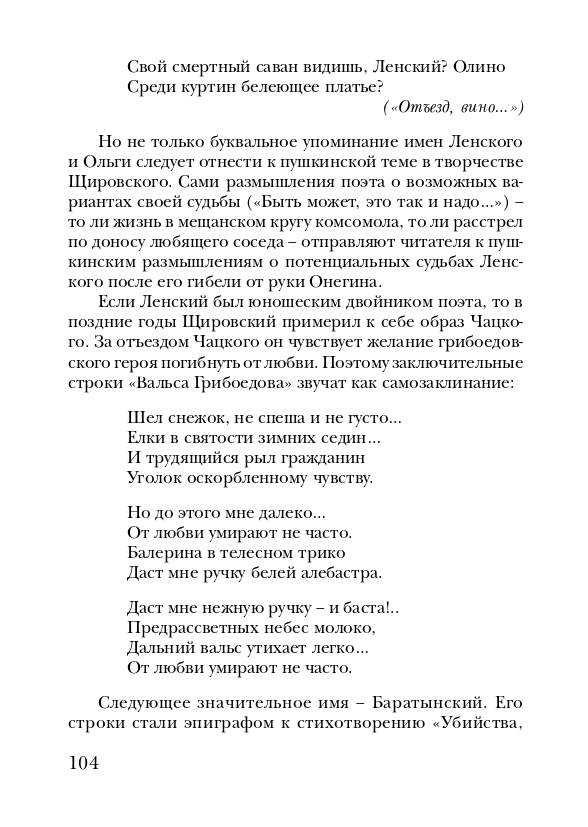 Свой смертный саван видишь, Ленский? Олино
Среди куртин белеющее платье?
(«Отъезд, вино...»)

Но не только буквальное упоминание имен Ленского и Ольги следует отнести к пушкинской теме в творчестве Щировского. Сами размышления поэта о возможных вариантах своей судьбы («Быть может, это так и надо...») – то ли жизнь в мещанском кругу комсомола, то ли расстрел по доносу любящего соседа – отправляют читателя к пушкинским размышлениям о потенциальных судьбах Ленского после его гибели от руки Онегина.

Если Ленский был юношеским двойником поэта, то в поздние годы Щировский примерил к себе образ Чацкого. За отъездом Чацкого он чувствует желание грибоедовского героя погибнуть от любви. Поэтому заключительные строки «Вальса Грибоедова» звучат как самозаклинание:

Шел снежок, не спеша и не густо...
Елки в святости зимних седин...
И трудящийся рыл гражданин
Уголок оскорбленному чувству.

Но до этого мне далеко...
От любви умирают не часто.
Балерина в телесном трико
Даст мне ручку белей алебастра.

Даст мне нежную ручку – и баста!..
Предрассветных небес молоко,
Дальний вальс утихает легко...
От любви умирают не часто.

Следующее значительное имя – Баратынский. Его строки стали эпиграфом к стихотворению «Убийства,

104